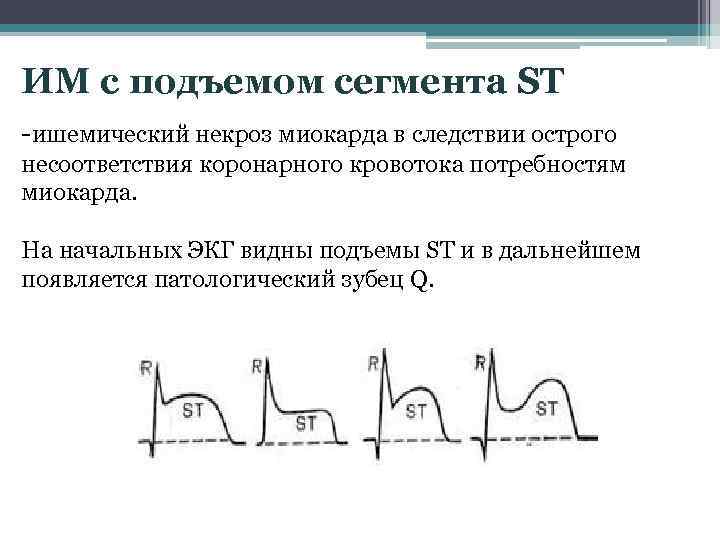 ИМ с подъемом сегмента ST

-ишемический некроз миокарда в следствии острого несоответствия коронарного кровотока потребностям миокарда.

На начальных ЭКГ видны подъемы ST и в дальнейшем появляется патологический зубец Q.

R
ST
R
ST
R
ST
R
ST